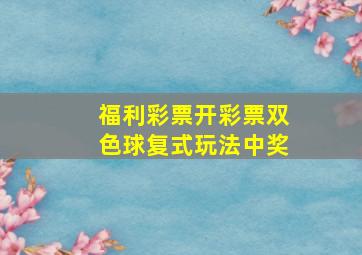 福利彩票开彩票双色球复式玩法中奖